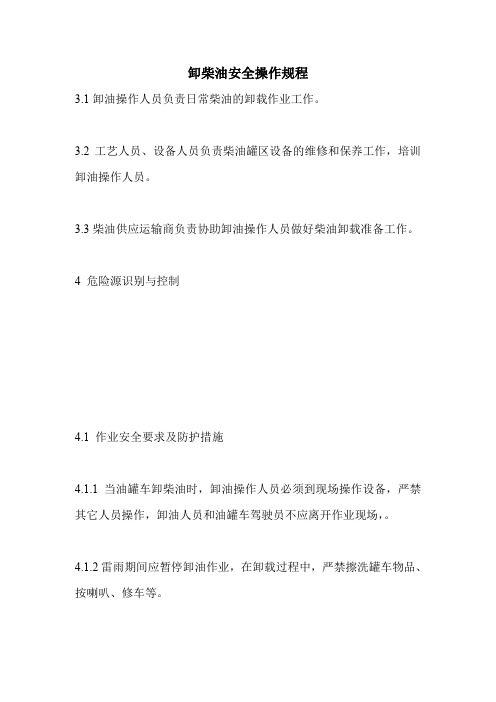 卸柴油安全操作规程

3.1 卸油操作人员负责日常柴油的卸载作业工作。

3.2 工艺人员、设备人员负责柴油罐区设备的维修和保养工作，培训卸油操作人员。

3.3 柴油供应运输商负责协助卸油操作人员做好柴油卸载准备工作。

4 危险源识别与控制

4.1 作业安全要求及防护措施

4.1.1 当油罐车卸柴油时，卸油操作人员必须到现场操作设备，严禁其它人员操作，卸油人员和油罐车驾驶员不应离开作业现场，。

4.1.2 雷雨期间应暂停卸油作业，在卸载过程中，严禁擦洗罐车物品、按喇叭、修车等。